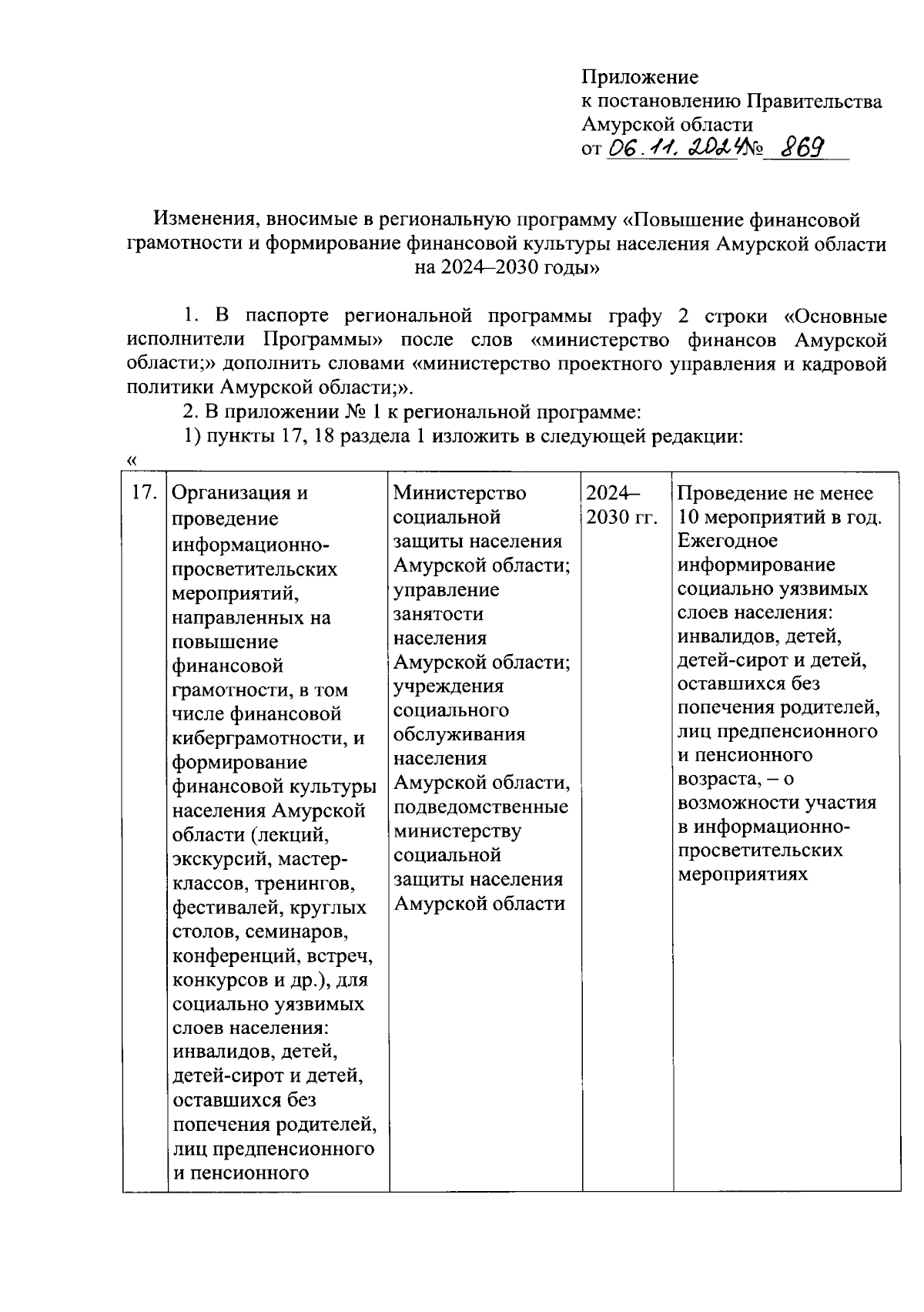 Приложение
к постановлению Правительства
Амурской области
от 06.11.2024 № 869

Изменения, вносимые в региональную программу «Повышение финансовой грамотности и формирование финансовой культуры населения Амурской области на 2024–2030 годы»

1. В паспорте региональной программы графу 2 строки «Основные исполнители Программы» после слов «министерство финансов Амурской области;» дополнить словами «министерство проектного управления и кадровой политики Амурской области;».

2. В приложении № 1 к региональной программе:

1) пункты 17, 18 раздела 1 изложить в следующей редакции:

«

| 17. | Организация и проведение информационно-просветительских мероприятий, направленных на повышение финансовой грамотности, в том числе финансовой киберграмотности, и формирование финансовой культуры населения Амурской области (лекций, экскурсий, мастер-классов, тренингов, фестивалей, круглых столов, семинаров, конференций, встреч, конкурсов и др.), для социально уязвимых слоев населения: инвалидов, детей, детей-сирот и детей, оставшихся без попечения родителей, лиц предпенсионного и пенсионного | Министерство социальной защиты населения Амурской области; управление занятости населения Амурской области; учреждения социального обслуживания населения Амурской области, подведомственные министерству социальной защиты населения Амурской области | 2024–2030 гг. | Проведение не менее 10 мероприятий в год. Ежегодное информирование социально уязвимых слоев населения: инвалидов, детей, детей-сирот и детей, оставшихся без попечения родителей, лиц предпенсионного и пенсионного возраста, – о возможности участия в информационно-просветительских мероприятиях |
|---|---|---|---|---|